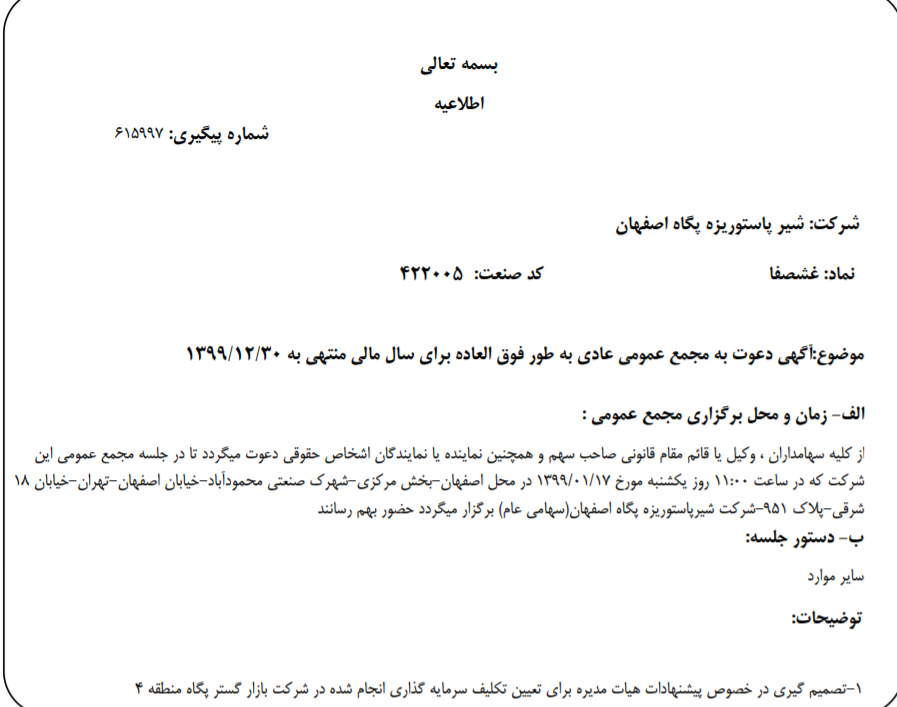 بسمه تعالی

اطلاعیه

شماره پیگیری: ۶۱۵۹۹۷

شرکت: شیر پاستوریزه پگاه اصفهان

نماد: غشصفا کد صنعت: ۴۲۲۰۰۵

موضوع:آگهی دعوت به مجمع عمومی عادی به طور فوق العاده برای سال مالی منتهی به ۱۳۹۹/۱۲/۳۰

الف- زمان و محل برگزاری مجمع عمومی :

از کلیه سهامداران ، وکیل یا قائم مقام قانونی صاحب سهم و همچنین نماینده یا نمایندگان اشخاص حقوقی دعوت میگردد تا در جلسه مجمع عمومی این شرکت که در ساعت ۱۱:۰۰ روز یکشنبه مورخ ۱۳۹۹/۰۱/۱۷ در محل اصفهان-بخش مرکزی-شهرک صنعتی محمودآباد-خیابان اصفهان-تهران-خیابان ۱۸ شرقی-پلاک ۹۵۱-شرکت شیرپاستوریزه پگاه اصفهان(سهامی عام) برگزار میگردد حضور بهم رسانند

ب- دستور جلسه:

سایر موارد

توضیحات:

۱-تصمیم گیری در خصوص پیشنهادات هیات مدیره برای تعیین تکلیف سرمایه گذاری انجام شده در شرکت بازار گستر پگاه منطقه ۴